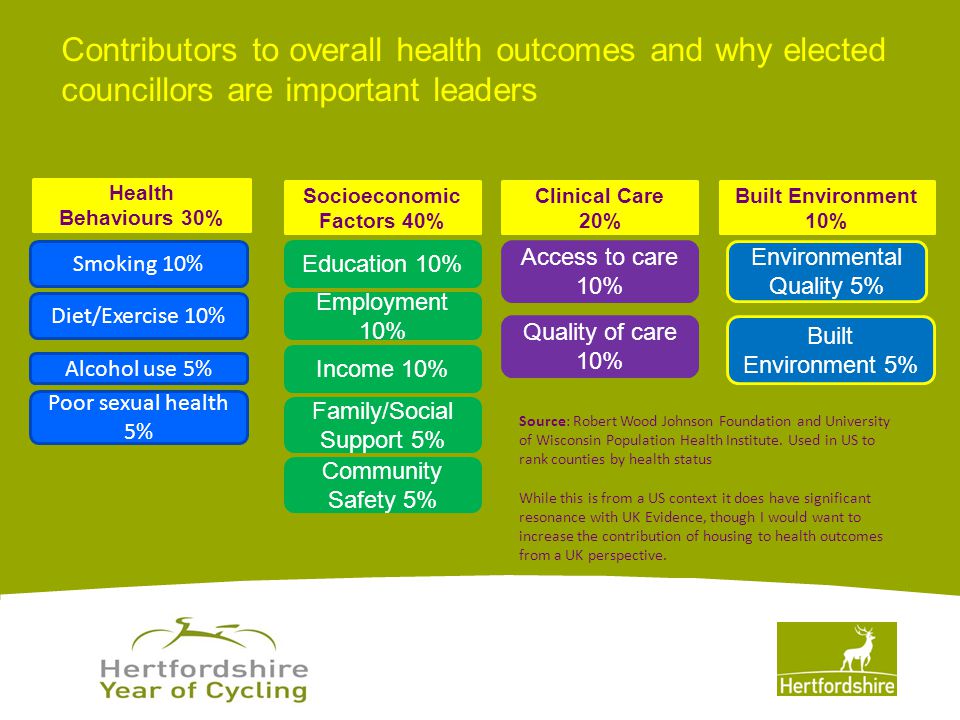 Contributors to overall health outcomes and why elected councillors are important leaders

Health Behaviours 30%

Smoking 10%

Diet/Exercise 10%

Alcohol use 5%

Poor sexual health 5%

Socioeconomic Factors 40%

Education 10%

Employment 10%

Income 10%

Family/Social Support 5%

Community Safety 5%

Clinical Care 20%

Access to care 10%

Quality of care 10%

Built Environment 10%

Environmental Quality 5%

Built Environment 5%

Source: Robert Wood Johnson Foundation and University of Wisconsin Population Health Institute. Used in US to rank counties by health status

While this is from a US context it does have significant resonance with UK Evidence, though I would want to increase the contribution of housing to health outcomes from a UK perspective.

Hertfordshire Year of Cycling

Hertfordshire